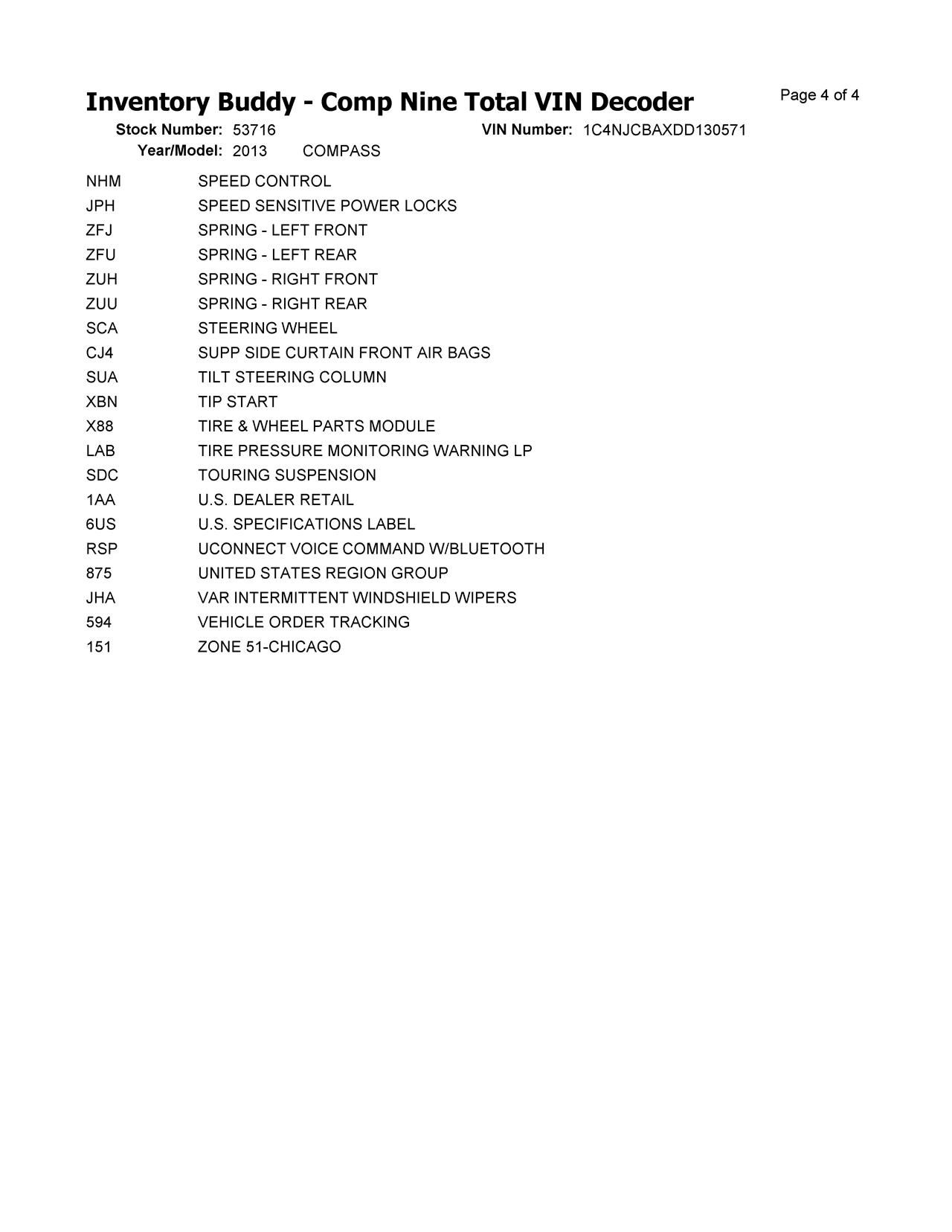 Inventory Buddy - Comp Nine Total VIN Decoder

Page 4 of 4

Stock Number: 53716 VIN Number: 1C4NJCBAXDD130571
Year/Model: 2013 COMPASS

| | |
|---|---|
| NHM | SPEED CONTROL |
| JPH | SPEED SENSITIVE POWER LOCKS |
| ZFJ | SPRING - LEFT FRONT |
| ZFU | SPRING - LEFT REAR |
| ZUH | SPRING - RIGHT FRONT |
| ZUU | SPRING - RIGHT REAR |
| SCA | STEERING WHEEL |
| CJ4 | SUPP SIDE CURTAIN FRONT AIR BAGS |
| SUA | TILT STEERING COLUMN |
| XBN | TIP START |
| X88 | TIRE & WHEEL PARTS MODULE |
| LAB | TIRE PRESSURE MONITORING WARNING LP |
| SDC | TOURING SUSPENSION |
| 1AA | U.S. DEALER RETAIL |
| 6US | U.S. SPECIFICATIONS LABEL |
| RSP | UCONNECT VOICE COMMAND W/BLUETOOTH |
| 875 | UNITED STATES REGION GROUP |
| JHA | VAR INTERMITTENT WINDSHIELD WIPERS |
| 594 | VEHICLE ORDER TRACKING |
| 151 | ZONE 51-CHICAGO |